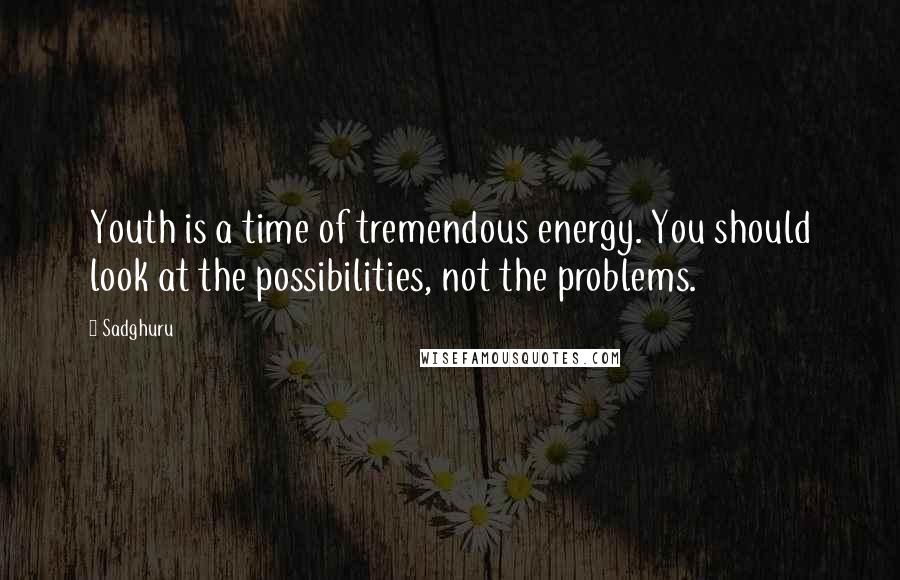 Youth is a time of tremendous energy. You should look at the possibilities, not the problems.

Sadghuru

WISEFAMOUSQUOTES.COM